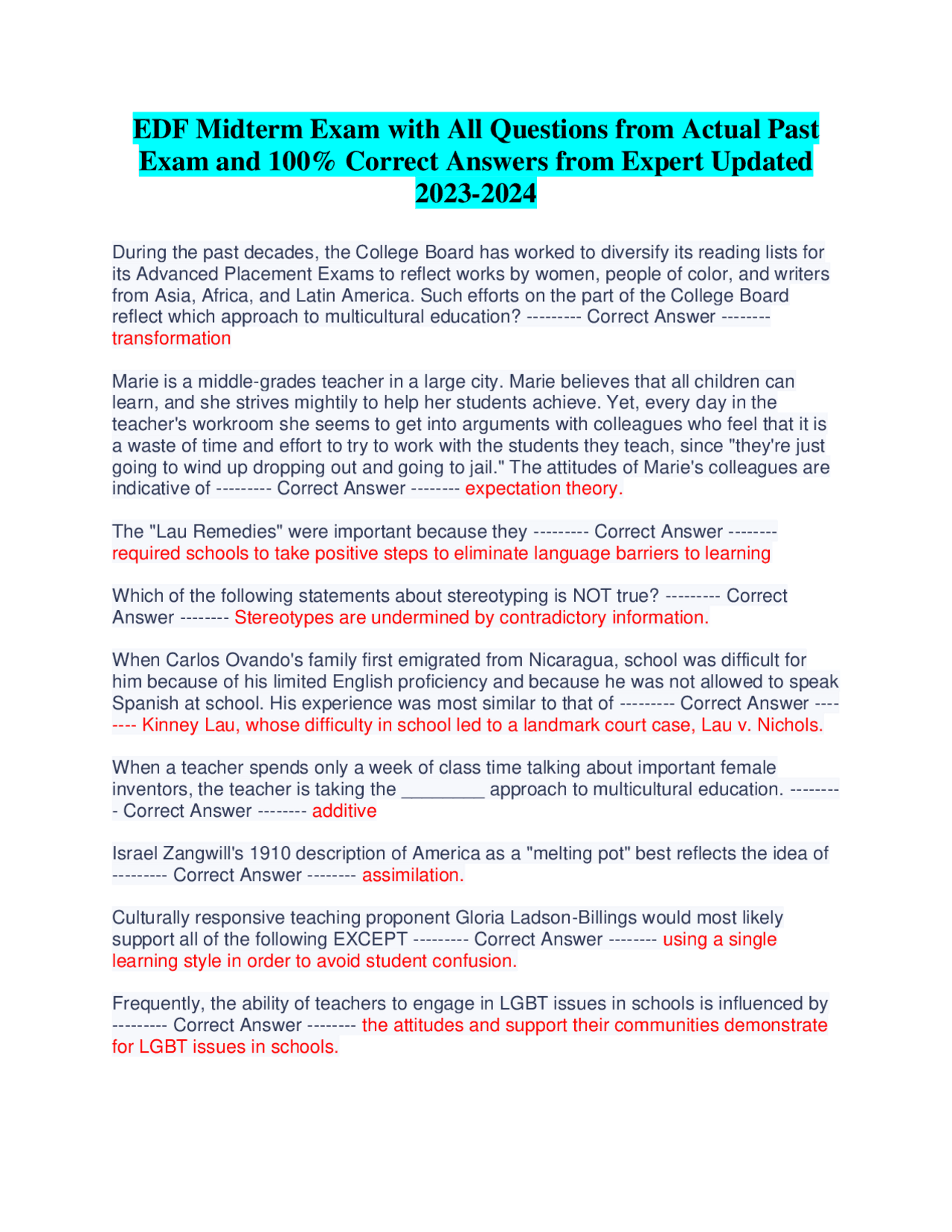 EDF Midterm Exam with All Questions from Actual Past Exam and 100% Correct Answers from Expert Updated 2023-2024

During the past decades, the College Board has worked to diversify its reading lists for its Advanced Placement Exams to reflect works by women, people of color, and writers from Asia, Africa, and Latin America. Such efforts on the part of the College Board reflect which approach to multicultural education? --------- Correct Answer -------- transformation

Marie is a middle-grades teacher in a large city. Marie believes that all children can learn, and she strives mightily to help her students achieve. Yet, every day in the teacher's workroom she seems to get into arguments with colleagues who feel that it is a waste of time and effort to try to work with the students they teach, since "they're just going to wind up dropping out and going to jail." The attitudes of Marie's colleagues are indicative of --------- Correct Answer -------- expectation theory.

The "Lau Remedies" were important because they --------- Correct Answer -------- required schools to take positive steps to eliminate language barriers to learning

Which of the following statements about stereotyping is NOT true? --------- Correct Answer -------- Stereotypes are undermined by contradictory information.

When Carlos Ovando's family first emigrated from Nicaragua, school was difficult for him because of his limited English proficiency and because he was not allowed to speak Spanish at school. His experience was most similar to that of --------- Correct Answer -------- Kinney Lau, whose difficulty in school led to a landmark court case, Lau v. Nichols.

When a teacher spends only a week of class time talking about important female inventors, the teacher is taking the ________ approach to multicultural education. --------- Correct Answer -------- additive

Israel Zangwill's 1910 description of America as a "melting pot" best reflects the idea of --------- Correct Answer -------- assimilation.

Culturally responsive teaching proponent Gloria Ladson-Billings would most likely support all of the following EXCEPT --------- Correct Answer -------- using a single learning style in order to avoid student confusion.

Frequently, the ability of teachers to engage in LGBT issues in schools is influenced by --------- Correct Answer -------- the attitudes and support their communities demonstrate for LGBT issues in schools.